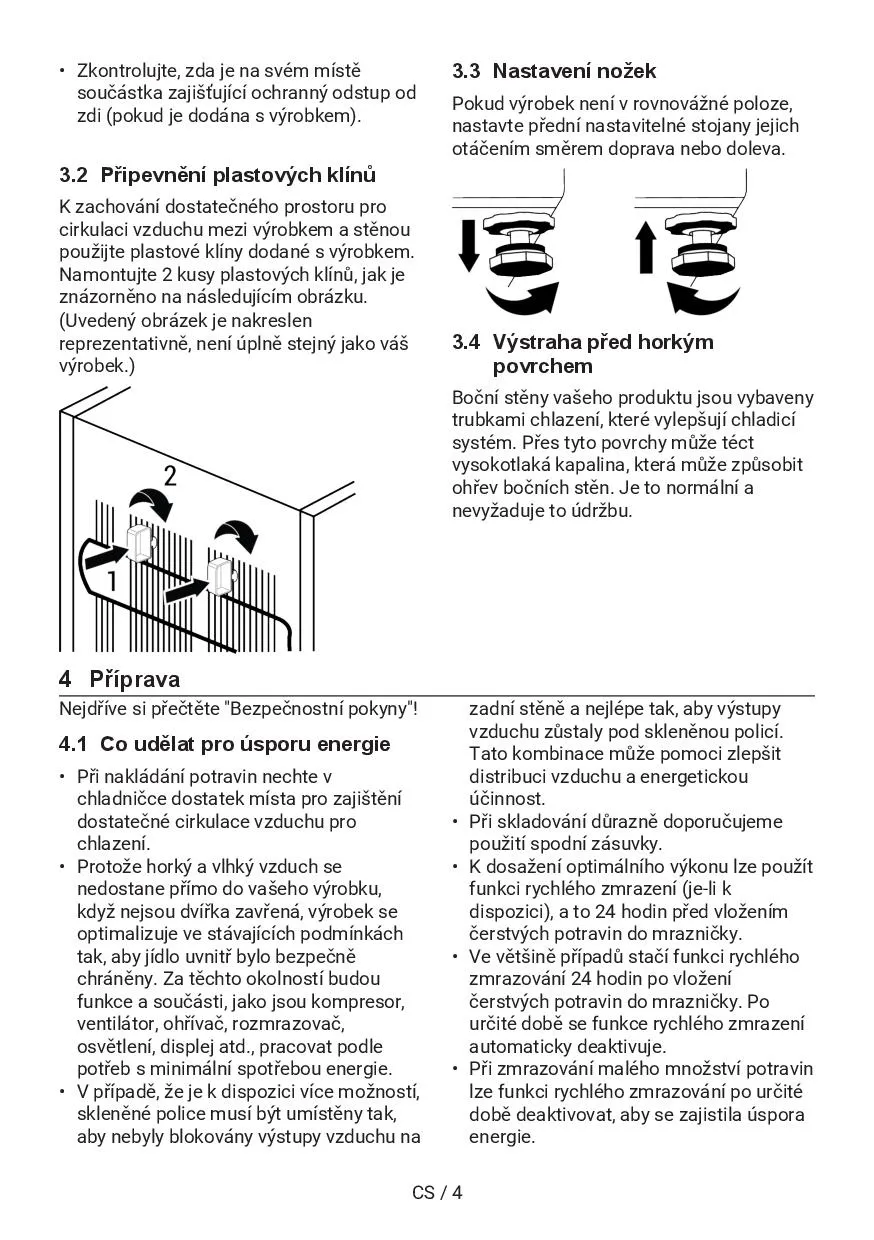 • Zkontrolujte, zda je na svém místě součástka zajišťující ochranný odstup od zdi (pokud je dodána s výrobkem).

3.2 Připevnění plastových klínů

K zachování dostatečného prostoru pro cirkulaci vzduchu mezi výrobkem a stěnou použijte plastové klíny dodané s výrobkem. Namontujte 2 kusy plastových klínů, jak je znázorněno na následujícím obrázku. (Uvedený obrázek je nakreslen reprezentativně, není úplně stejný jako váš výrobek.)

2

1

3.3 Nastavení nožek

Pokud výrobek není v rovnovážné poloze, nastavte přední nastavitelné stojany jejich otáčením směrem doprava nebo doleva.

3.4 Výstraha před horkým povrchem

Boční stěny vašeho produktu jsou vybaveny trubkami chlazení, které vylepšují chladicí systém. Přes tyto povrchy může téct vysokotlaká kapalina, která může způsobit ohřev bočních stěn. Je to normální a nevyžaduje to údržbu.

4 Příprava

Nejdříve si přečtěte "Bezpečnostní pokyny"!

4.1 Co udělat pro úsporu energie

• Při nakládání potravin nechte v chladničce dostatek místa pro zajištění dostatečné cirkulace vzduchu pro chlazení.
• Protože horký a vlhký vzduch se nedostane přímo do vašeho výrobku, když nejsou dvířka zavřená, výrobek se optimalizuje ve stávajících podmínkách tak, aby jídlo uvnitř bylo bezpečně chráněny. Za těchto okolností budou funkce a součásti, jako jsou kompresor, ventilátor, ohřívač, rozmrazovač, osvětlení, displej atd., pracovat podle potřeb s minimální spotřebou energie.
• V případě, že je k dispozici více možností, skleněné police musí být umístěny tak, aby nebyly blokovány výstupy vzduchu na zadní stěně a nejlépe tak, aby výstupy vzduchu zůstaly pod skleněnou policí. Tato kombinace může pomoci zlepšit distribuci vzduchu a energetickou účinnost.
• Při skladování důrazně doporučujeme použití spodní zásuvky.
• K dosažení optimálního výkonu lze použít funkci rychlého zmrazení (je-li k dispozici), a to 24 hodin před vložením čerstvých potravin do mrazničky.
• Ve většině případů stačí funkci rychlého zmrazování 24 hodin po vložení čerstvých potravin do mrazničky. Po určité době se funkce rychlého zmrazení automaticky deaktivuje.
• Při zmrazování malého množství potravin lze funkci rychlého zmrazování po určité době deaktivovat, aby se zajistila úspora energie.

CS / 4